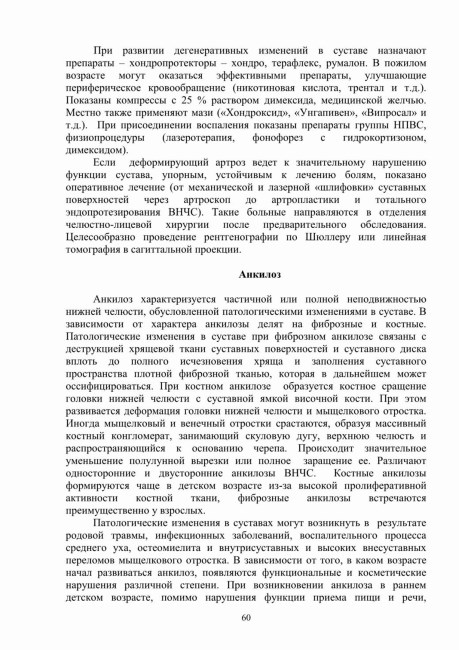 При развитии дегенеративных изменений в суставе назначают препараты – хондропротекторы – хондро, терафлекс, румалон. В пожилом возрасте могут оказаться эффективными препараты, улучшающие периферическое кровообращение (никотиновая кислота, трентал и т.д.). Показаны компрессы с 25 % раствором димексида, медицинской желчью. Местно также применяют мази («Хондроксид», «Унгапивен», «Випросал» и т.д.). При присоединении воспаления показаны препараты группы НПВС, физиопроцедуры (лазеротерапия, фонофорез с гидрокортизоном, димексидом).

Если деформирующий артроз ведет к значительному нарушению функции сустава, упорным, устойчивым к лечению болям, показано оперативное лечение (от механической и лазерной «шлифовки» суставных поверхностей через артроскоп до артропластики и тотального эндопротезирования ВНЧС). Такие больные направляются в отделения челюстно-лицевой хирургии после предварительного обследования. Целесообразно проведение рентгенографии по Шюллеру или линейная томография в сагиттальной проекции.

Анкилоз

Анкилоз характеризуется частичной или полной неподвижностью нижней челюсти, обусловленной патологическими изменениями в суставе. В зависимости от характера анкилозы делят на фиброзные и костные. Патологические изменения в суставе при фиброзном анкилозе связаны с деструкцией хрящевой ткани суставных поверхностей и суставного диска вплоть до полного исчезновения хряща и заполнения суставного пространства плотной фиброзной тканью, которая в дальнейшем может оссифицироваться. При костном анкилозе образуется костное сращение головки нижней челюсти с суставной ямкой височной кости. При этом развивается деформация головки нижней челюсти и мыщелкового отростка. Иногда мыщелковый и венечный отростки срастаются, образуя массивный костный конгломерат, занимающий скуловую дугу, верхнюю челюсть и распространяющийся к основанию черепа. Происходит значительное уменьшение полулунной вырезки или полное заращение ее. Различают односторонние и двусторонние анкилозы ВНЧС. Костные анкилозы формируются чаще в детском возрасте из-за высокой пролиферативной активности костной ткани, фиброзные анкилозы встречаются преимущественно у взрослых.

Патологические изменения в суставах могут возникнуть в результате родовой травмы, инфекционных заболеваний, воспалительного процесса среднего уха, остеомиелита и внутрисуставных и высоких внесуставных переломов мыщелкового отростка. В зависимости от того, в каком возрасте начал развиваться анкилоз, появляются функциональные и косметические нарушения различной степени. При возникновении анкилоза в раннем детском возрасте, помимо нарушения функции приема пищи и речи,

60